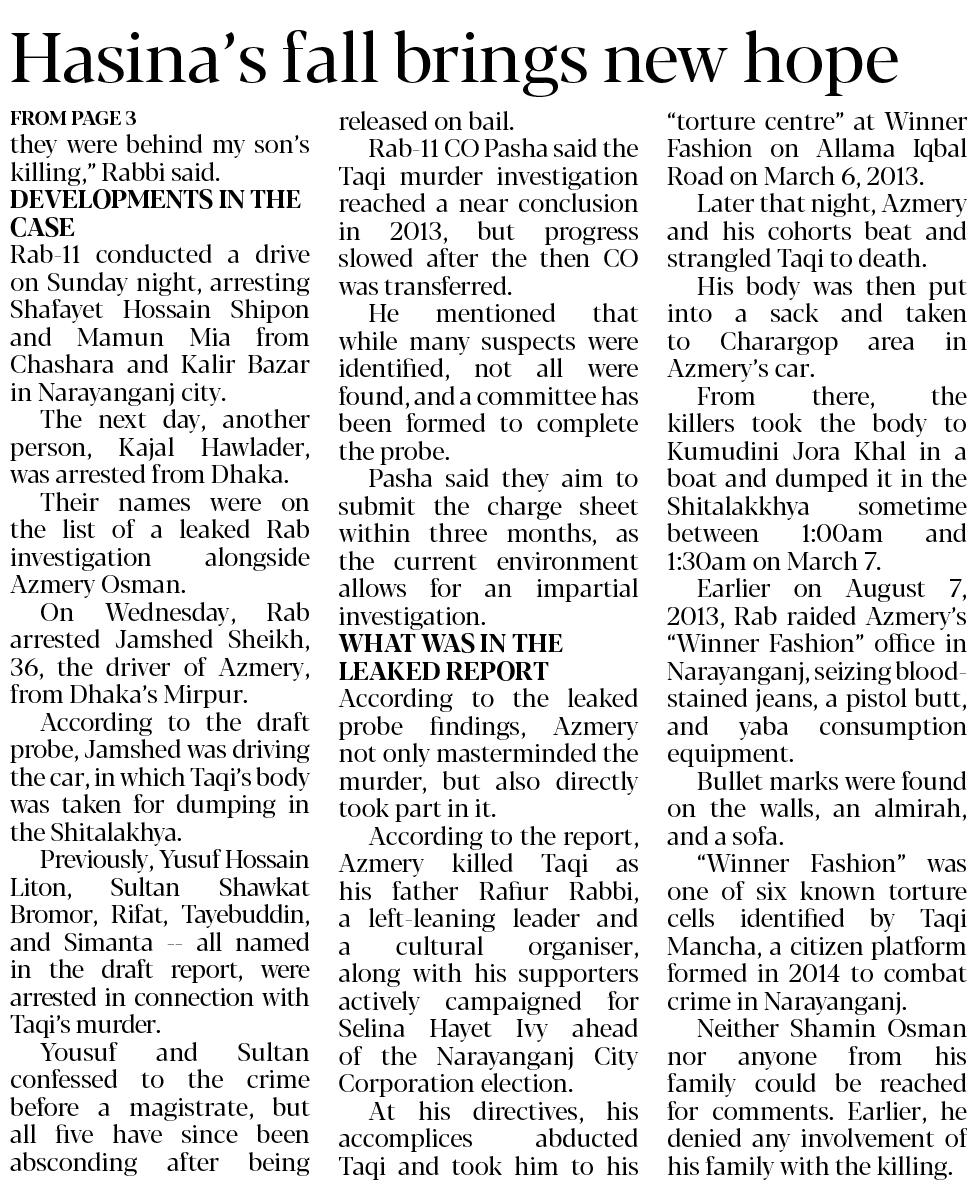 Hasina's fall brings new hope

FROM PAGE 3
they were behind my son's killing," Rabbi said.

DEVELOPMENTS IN THE CASE
Rab-11 conducted a drive on Sunday night, arresting Shafayet Hossain Shipon and Mamun Mia from Chashara and Kalir Bazar in Narayanganj city.

The next day, another person, Kajal Hawlader, was arrested from Dhaka.

Their names were on the list of a leaked Rab investigation alongside Azmery Osman.

On Wednesday, Rab arrested Jamshed Sheikh, 36, the driver of Azmery, from Dhaka's Mirpur.

According to the draft probe, Jamshed was driving the car, in which Taqi's body was taken for dumping in the Shitalakhya.

Previously, Yusuf Hossain Liton, Sultan Shawkat Bromor, Rifat, Tayebuddin, and Simanta -- all named in the draft report, were arrested in connection with Taqi's murder.

Yousuf and Sultan confessed to the crime before a magistrate, but all five have since been absconding after being released on bail.

Rab-11 CO Pasha said the Taqi murder investigation reached a near conclusion in 2013, but progress slowed after the then CO was transferred.

He mentioned that while many suspects were identified, not all were found, and a committee has been formed to complete the probe.

Pasha said they aim to submit the charge sheet within three months, as the current environment allows for an impartial investigation.

WHAT WAS IN THE LEAKED REPORT
According to the leaked probe findings, Azmery not only masterminded the murder, but also directly took part in it.

According to the report, Azmery killed Taqi as his father Rafiur Rabbi, a left-leaning leader and a cultural organiser, along with his supporters actively campaigned for Selina Hayet Ivy ahead of the Narayanganj City Corporation election.

At his directives, his accomplices abducted Taqi and took him to his "torture centre" at Winner Fashion on Allama Iqbal Road on March 6, 2013.

Later that night, Azmery and his cohorts beat and strangled Taqi to death.

His body was then put into a sack and taken to Charargop area in Azmery's car.

From there, the killers took the body to Kumudini Jora Khal in a boat and dumped it in the Shitalakkhya sometime between 1:00am and 1:30am on March 7.

Earlier on August 7, 2013, Rab raided Azmery's "Winner Fashion" office in Narayanganj, seizing blood-stained jeans, a pistol butt, and yaba consumption equipment.

Bullet marks were found on the walls, an almirah, and a sofa.

"Winner Fashion" was one of six known torture cells identified by Taqi Mancha, a citizen platform formed in 2014 to combat crime in Narayanganj.

Neither Shamin Osman nor anyone from his family could be reached for comments. Earlier, he denied any involvement of his family with the killing.